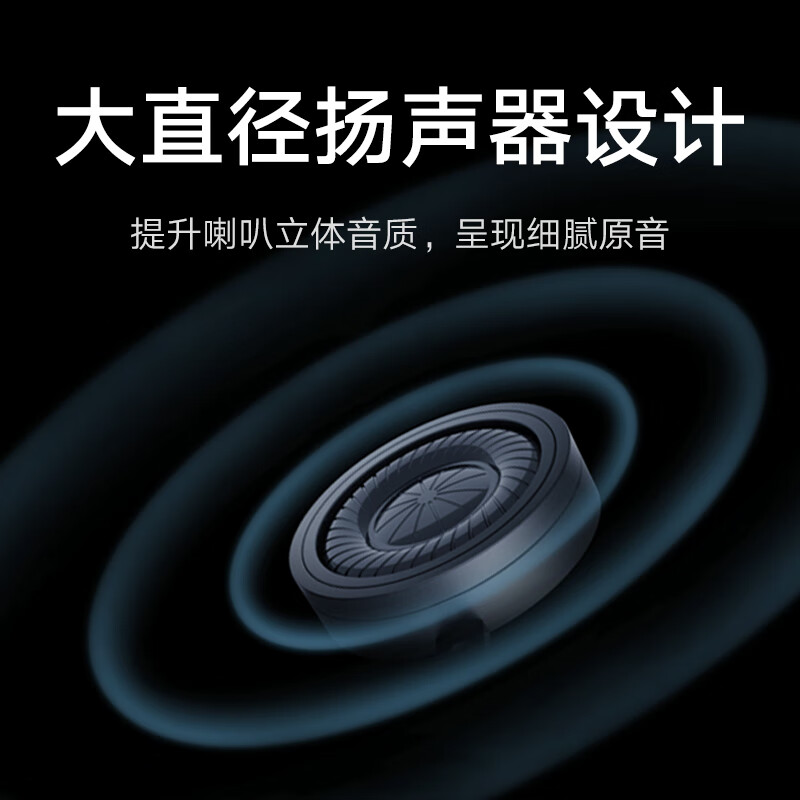 大直径扬声器设计

提升喇叭立体音质，呈现细腻原音